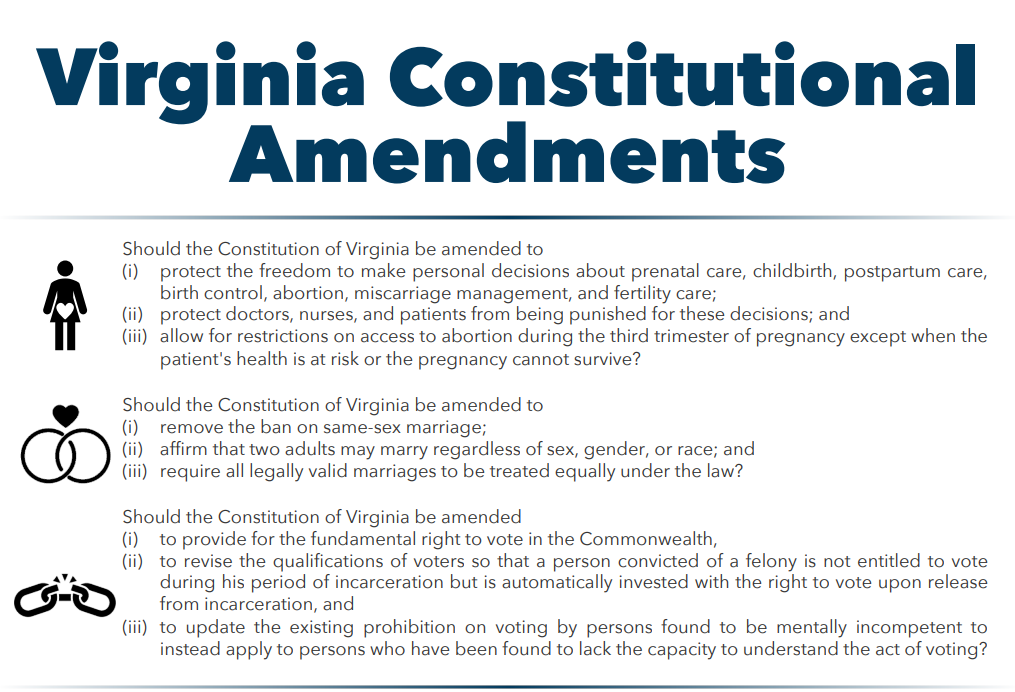 Virginia Constitutional Amendments

Should the Constitution of Virginia be amended to
(i) protect the freedom to make personal decisions about prenatal care, childbirth, postpartum care, birth control, abortion, miscarriage management, and fertility care;
(ii) protect doctors, nurses, and patients from being punished for these decisions; and
(iii) allow for restrictions on access to abortion during the third trimester of pregnancy except when the patient's health is at risk or the pregnancy cannot survive?

Should the Constitution of Virginia be amended to
(i) remove the ban on same-sex marriage;
(ii) affirm that two adults may marry regardless of sex, gender, or race; and
(iii) require all legally valid marriages to be treated equally under the law?

Should the Constitution of Virginia be amended
(i) to provide for the fundamental right to vote in the Commonwealth,
(ii) to revise the qualifications of voters so that a person convicted of a felony is not entitled to vote during his period of incarceration but is automatically invested with the right to vote upon release from incarceration, and
(iii) to update the existing prohibition on voting by persons found to be mentally incompetent to instead apply to persons who have been found to lack the capacity to understand the act of voting?